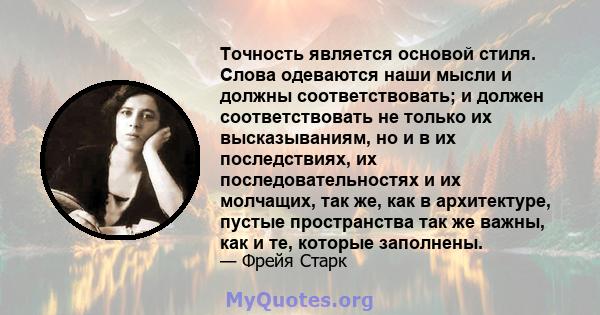 Точность является основой стиля. Слова одеваются наши мысли и должны соответствовать; и должен соответствовать не только их высказываниям, но и в их последствиях, их последовательностях и их молчащих, так же, как в архитектуре, пустые пространства так же важны, как и те, которые заполнены.
— Фрейя Старк

MyQuotes.org